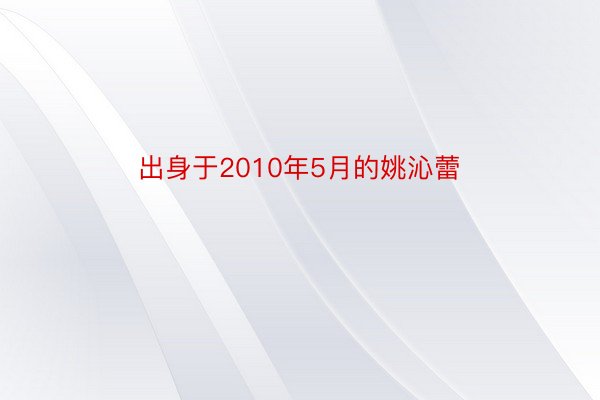 出身于2010年5月的姚沁蕾